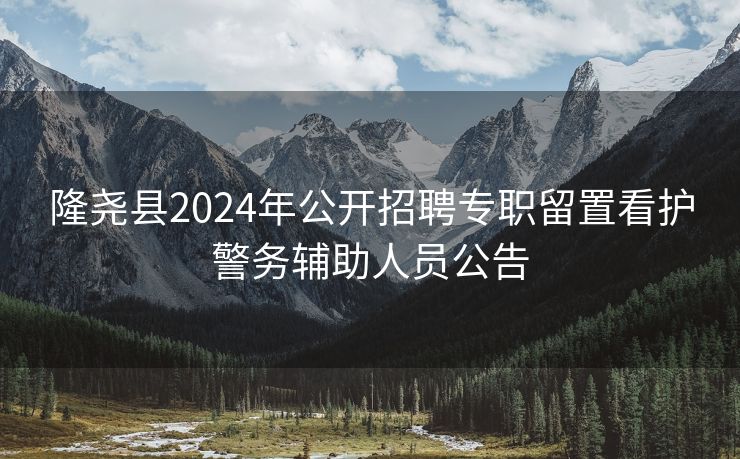 隆尧县2024年公开招聘专职留置看护警务辅助人员公告